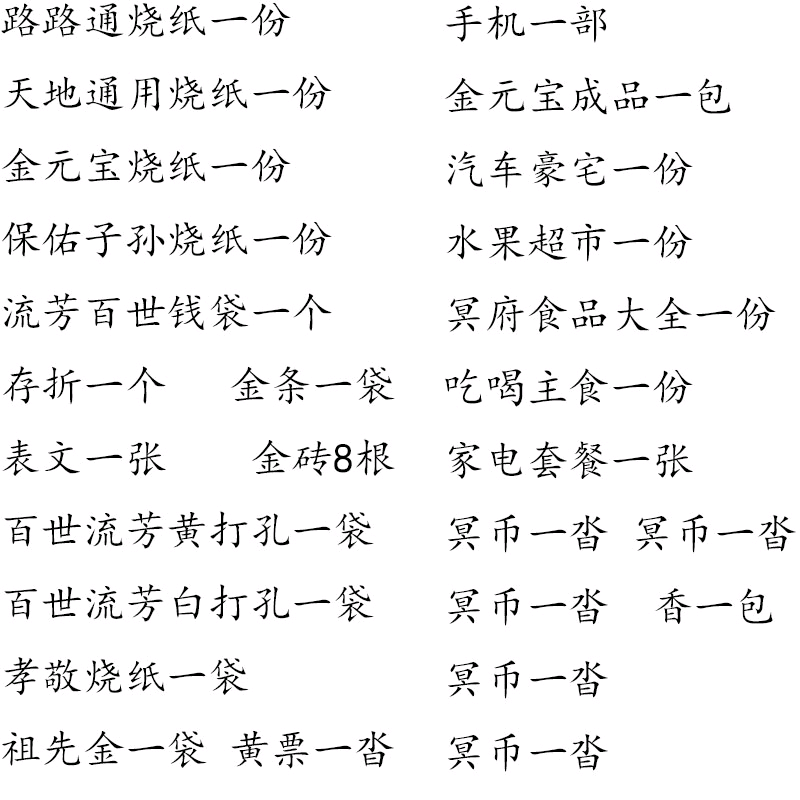 路路通烧纸一份
天地通用烧纸一份
金元宝烧纸一份
保佑子孙烧纸一份
流芳百世钱袋一个
存折一个 金条一袋
表文一张 金砖8根
百世流芳黄打孔一袋
百世流芳白打孔一袋
孝敬烧纸一袋
祖先金一袋 黄票一沓

手机一部
金元宝成品一包
汽车豪宅一份
水果超市一份
冥府食品大全一份
吃喝主食一份
家电套餐一张
冥币一沓 冥币一沓
冥币一沓 香一包
冥币一沓
冥币一沓